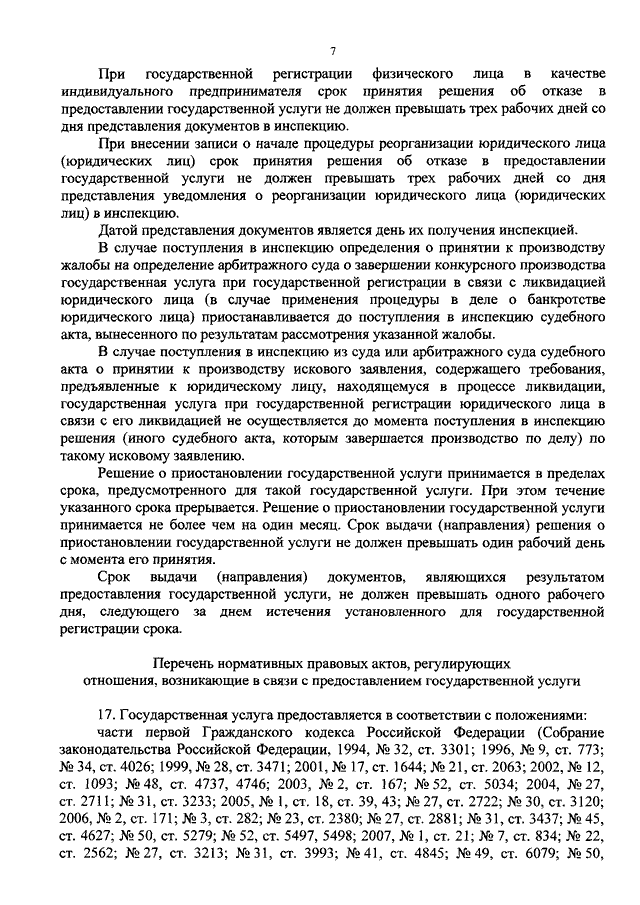 7

При государственной регистрации физического лица в качестве индивидуального предпринимателя срок принятия решения об отказе в предоставлении государственной услуги не должен превышать трех рабочих дней со дня представления документов в инспекцию.

При внесении записи о начале процедуры реорганизации юридического лица (юридических лиц) срок принятия решения об отказе в предоставлении государственной услуги не должен превышать трех рабочих дней со дня представления уведомления о реорганизации юридического лица (юридических лиц) в инспекцию.

Датой представления документов является день их получения инспекцией.

В случае поступления в инспекцию определения о принятии к производству жалобы на определение арбитражного суда о завершении конкурсного производства государственная услуга при государственной регистрации в связи с ликвидацией юридического лица (в случае применения процедуры в деле о банкротстве юридического лица) приостанавливается до поступления в инспекцию судебного акта, вынесенного по результатам рассмотрения указанной жалобы.

В случае поступления в инспекцию из суда или арбитражного суда судебного акта о принятии к производству искового заявления, содержащего требования, предъявленные к юридическому лицу, находящемуся в процессе ликвидации, государственная услуга при государственной регистрации юридического лица в связи с его ликвидацией не осуществляется до момента поступления в инспекцию решения (иного судебного акта, которым завершается производство по делу) по такому исковому заявлению.

Решение о приостановлении государственной услуги принимается в пределах срока, предусмотренного для такой государственной услуги. При этом течение указанного срока прерывается. Решение о приостановлении государственной услуги принимается не более чем на один месяц. Срок выдачи (направления) решения о приостановлении государственной услуги не должен превышать один рабочий день с момента его принятия.

Срок выдачи (направления) документов, являющихся результатом предоставления государственной услуги, не должен превышать одного рабочего дня, следующего за днем истечения установленного для государственной регистрации срока.

Перечень нормативных правовых актов, регулирующих отношения, возникающие в связи с предоставлением государственной услуги

17. Государственная услуга предоставляется в соответствии с положениями:

части первой Гражданского кодекса Российской Федерации (Собрание законодательства Российской Федерации, 1994, № 32, ст. 3301; 1996, № 9, ст. 773; № 34, ст. 4026; 1999, № 28, ст. 3471; 2001, № 17, ст. 1644; № 21, ст. 2063; 2002, № 12, ст. 1093; № 48, ст. 4737, 4746; 2003, № 2, ст. 167; № 52, ст. 5034; 2004, № 27, ст. 2711; № 31, ст. 3233; 2005, № 1, ст. 18, ст. 39, 43; № 27, ст. 2722; № 30, ст. 3120; 2006, № 2, ст. 171; № 3, ст. 282; № 23, ст. 2380; № 27, ст. 2881; № 31, ст. 3437; № 45, ст. 4627; № 50, ст. 5279; № 52, ст. 5497, 5498; 2007, № 1, ст. 21; № 7, ст. 834; № 22, ст. 2562; № 27, ст. 3213; № 31, ст. 3993; № 41, ст. 4845; № 49, ст. 6079; № 50,